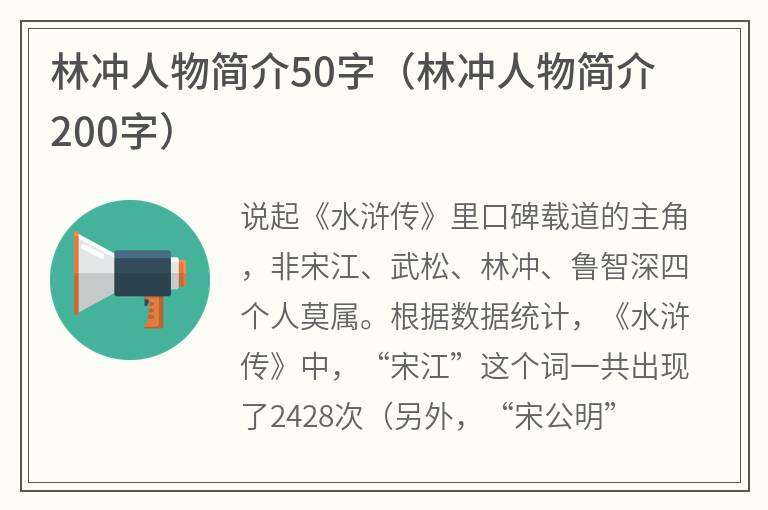 林冲人物简介50字（林冲人物简介200字）

说起《水浒传》里口碑载道的主角，非宋江、武松、林冲、鲁智深四个人莫属。根据数据统计，《水浒传》中，“宋江”这个词一共出现了2428次（另外，“宋公明”